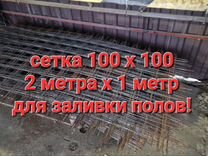 сетка 100 х 100
2 метра х 1 метр
для заливки полов!